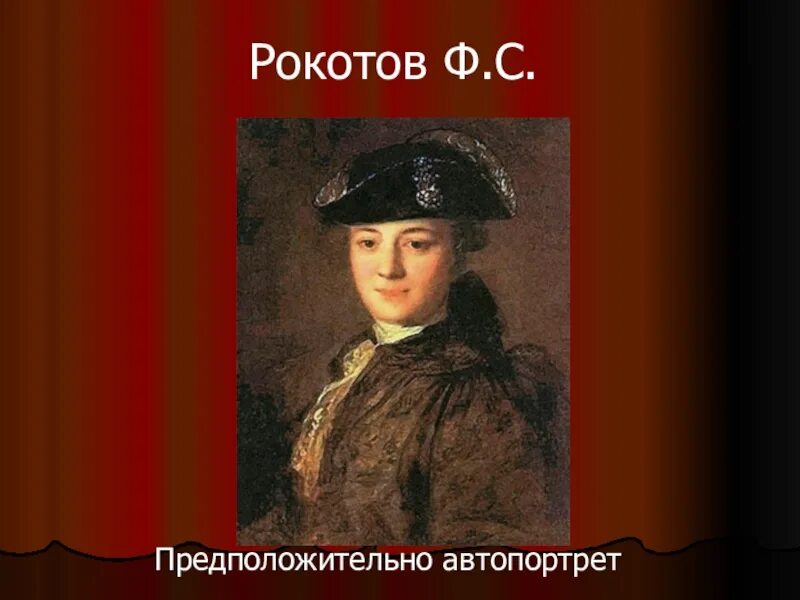 Рокотов Ф.С.

Предположительно автопортрет